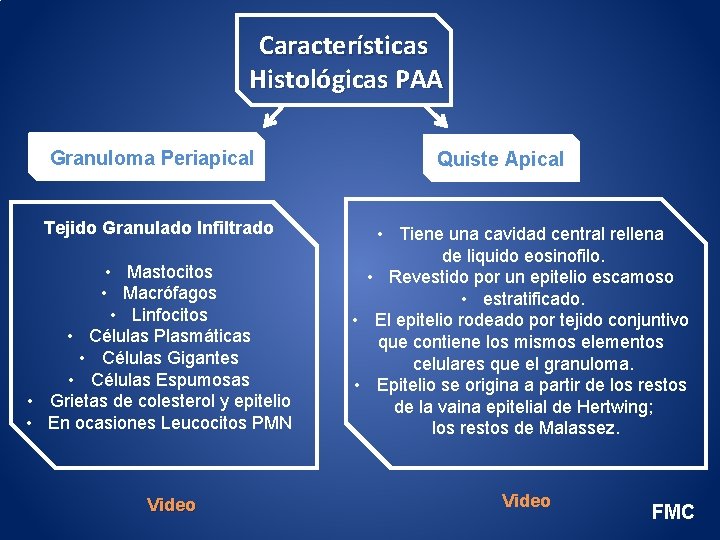 Características Histológicas PAA

Granuloma Periapical

Tejido Granulado Infiltrado

• Mastocitos
• Macrófagos
• Linfocitos
• Células Plasmáticas
• Células Gigantes
• Células Espumosas
• Grietas de colesterol y epitelio
• En ocasiones Leucocitos PMN

Video

Quiste Apical

• Tiene una cavidad central rellena de liquido eosinofilo.
• Revestido por un epitelio escamoso
• estratificado.
• El epitelio rodeado por tejido conjuntivo que contiene los mismos elementos celulares que el granuloma.
• Epitelio se origina a partir de los restos de la vaina epitelial de Hertwing; los restos de Malassez.

Video

FMC